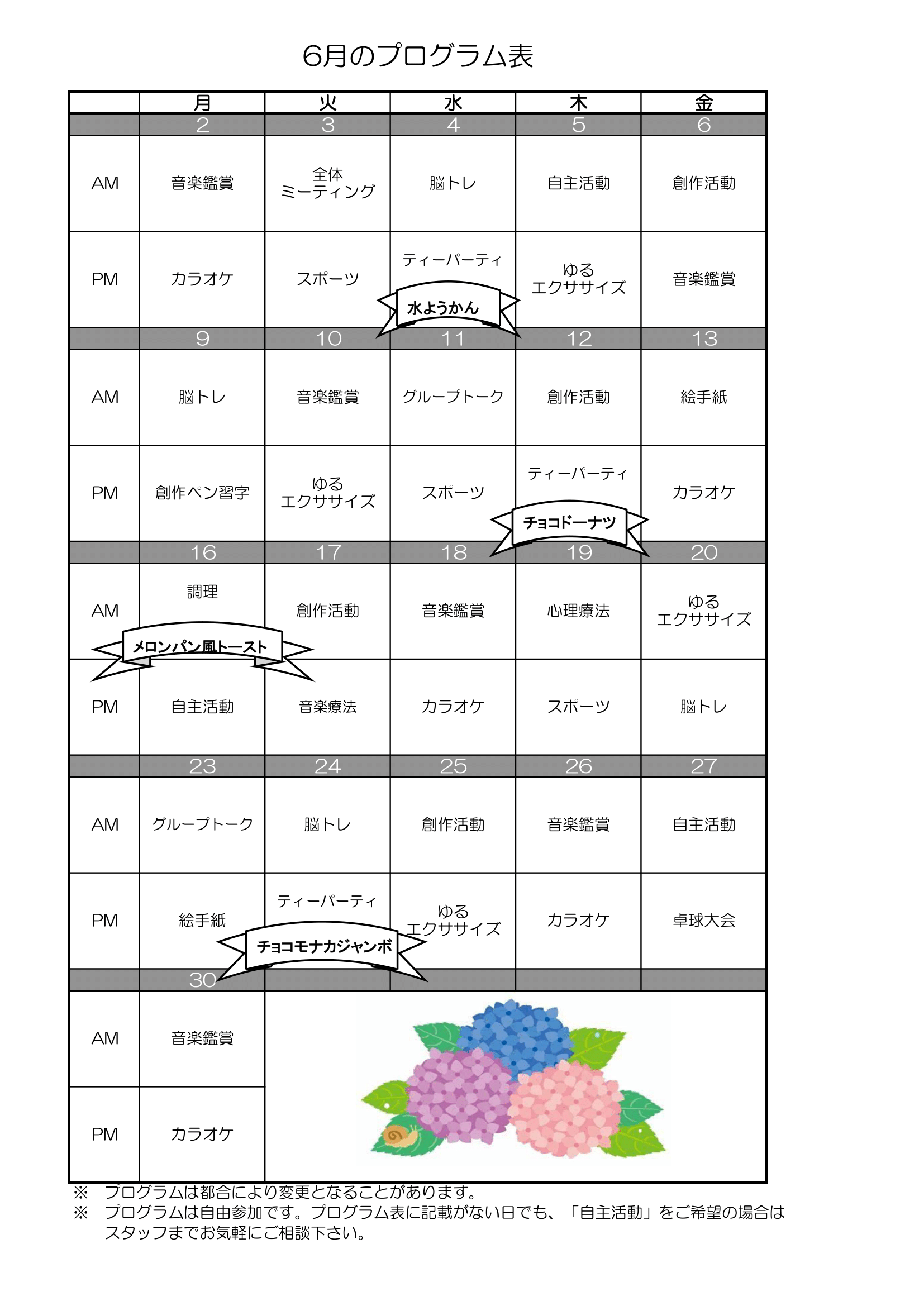 6月のプログラム表

| | 月 | 火 | 水 | 木 | 金 |
|---|---|---|---|---|---|
| | 2 | 3 | 4 | 5 | 6 |
| AM | 音楽鑑賞 | 全体 ミーティング | 脳トレ | 自主活動 | 創作活動 |
| PM | カラオケ | スポーツ | ティーパーティ 水ようかん | ゆる エクササイズ | 音楽鑑賞 |
| | 9 | 10 | 11 | 12 | 13 |
| AM | 脳トレ | 音楽鑑賞 | グループトーク | 創作活動 | 絵手紙 |
| PM | 創作ペン習字 | ゆる エクササイズ | スポーツ | ティーパーティ チョコドーナツ | カラオケ |
| | 16 | 17 | 18 | 19 | 20 |
| AM | 調理 メロンパン風トースト | 創作活動 | 音楽鑑賞 | 心理療法 | ゆる エクササイズ |
| PM | 自主活動 | 音楽療法 | カラオケ | スポーツ | 脳トレ |
| | 23 | 24 | 25 | 26 | 27 |
| AM | グループトーク | 脳トレ | 創作活動 | 音楽鑑賞 | 自主活動 |
| PM | 絵手紙 | ティーパーティ チョコモナカジャンボ | ゆる エクササイズ | カラオケ | 卓球大会 |
| | 30 | | | | |
| AM | 音楽鑑賞 | | | | |
| PM | カラオケ | | | | |

※　プログラムは都合により変更となることがあります。
※　プログラムは自由参加です。プログラム表に記載がない日でも、「自主活動」をご希望の場合はスタッフまでお気軽にご相談下さい。